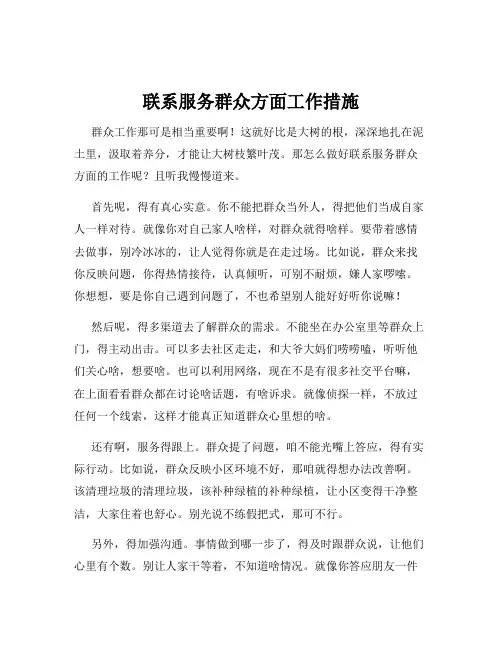 联系服务群众方面工作措施

群众工作那可是相当重要啊！这就好比是大树的根，深深地扎在泥土里，汲取着养分，才能让大树枝繁叶茂。那怎么做好联系服务群众方面的工作呢？且听我慢慢道来。

首先呢，得有真心实意。你不能把群众当外人，得把他们当成自家人一样对待。就像你对自己家人啥样，对群众就得啥样。要带着感情去做事，别冷冰冰的，让人觉得你就是在走过场。比如说，群众来找你反映问题，你得热情接待，认真倾听，可别不耐烦，嫌人家啰嗦。你想想，要是你自己遇到问题了，不也希望别人能好好听你说嘛！

然后呢，得多渠道去了解群众的需求。不能坐在办公室里等群众上门，得主动出击。可以多去社区走走，和大爷大妈们唠唠嗑，听听他们关心啥，想要啥。也可以利用网络，现在不是有很多社交平台嘛，在上面看看群众都在讨论啥话题，有啥诉求。就像侦探一样，不放过任何一个线索，这样才能真正知道群众心里想的啥。

还有啊，服务得跟上。群众提了问题，咱不能光嘴上答应，得有实际行动。比如说，群众反映小区环境不好，那咱就得想办法改善啊。该清理垃圾的清理垃圾，该补种绿植的补种绿植，让小区变得干净整洁，大家住着也舒心。别光说不练假把式，那可不行。

另外，得加强沟通。事情做到哪一步了，得及时跟群众说，让他们心里有个数。别让人家干等着，不知道啥情况。就像你答应朋友一件